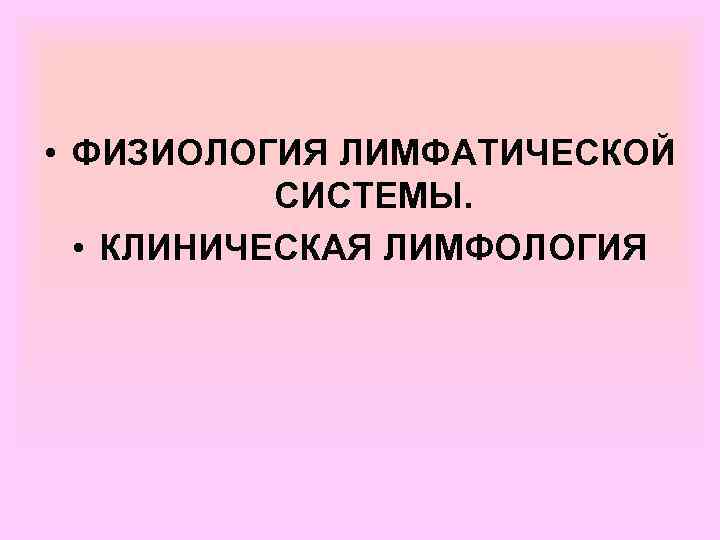 • ФИЗИОЛОГИЯ ЛИМФАТИЧЕСКОЙ СИСТЕМЫ.

• КЛИНИЧЕСКАЯ ЛИМФОЛОГИЯ